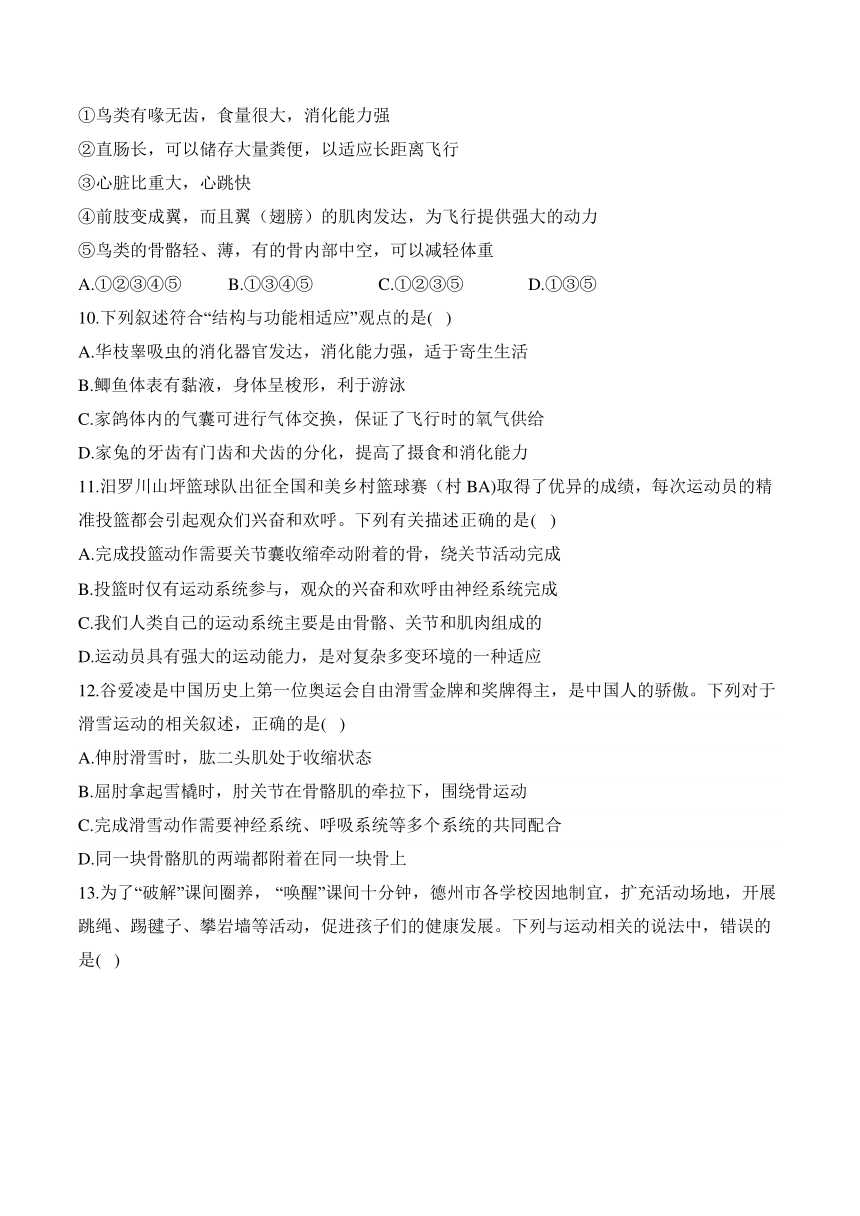 ①鸟类有喙无齿，食量很大，消化能力强

②直肠长，可以储存大量粪便，以适应长距离飞行

③心脏比重大，心跳快

④前肢变成翼，而且翼（翅膀）的肌肉发达，为飞行提供强大的动力

⑤鸟类的骨骼轻、薄，有的骨内部中空，可以减轻体重

A.①②③④⑤ B.①③④⑤ C.①②③⑤ D.①③⑤

10.下列叙述符合“结构与功能相适应”观点的是( )

A.华枝睾吸虫的消化器官发达，消化能力强，适于寄生生活

B.鲫鱼体表有黏液，身体呈梭形，利于游泳

C.家鸽体内的气囊可进行气体交换，保证了飞行时的氧气供给

D.家兔的牙齿有门齿和犬齿的分化，提高了摄食和消化能力

11.汨罗川山坪篮球队出征全国和美乡村篮球赛（村 BA)取得了优异的成绩，每次运动员的精准投篮都会引起观众们兴奋和欢呼。下列有关描述正确的是( )

A.完成投篮动作需要关节囊收缩牵动附着的骨，绕关节活动完成

B.投篮时仅有运动系统参与，观众的兴奋和欢呼由神经系统完成

C.我们人类自己的运动系统主要是由骨骼、关节和肌肉组成的

D.运动员具有强大的运动能力，是对复杂多变环境的一种适应

12.谷爱凌是中国历史上第一位奥运会自由滑雪金牌和奖牌得主，是中国人的骄傲。下列对于滑雪运动的相关叙述，正确的是( )

A.伸肘滑雪时，肱二头肌处于收缩状态

B.屈肘拿起雪橇时，肘关节在骨骼肌的牵拉下，围绕骨运动

C.完成滑雪动作需要神经系统、呼吸系统等多个系统的共同配合

D.同一块骨骼肌的两端都附着在同一块骨上

13.为了“破解”课间圈养，“唤醒”课间十分钟，德州市各学校因地制宜，扩充活动场地，开展跳绳、踢毽子、攀岩墙等活动，促进孩子们的健康发展。下列与运动相关的说法中，错误的是( )